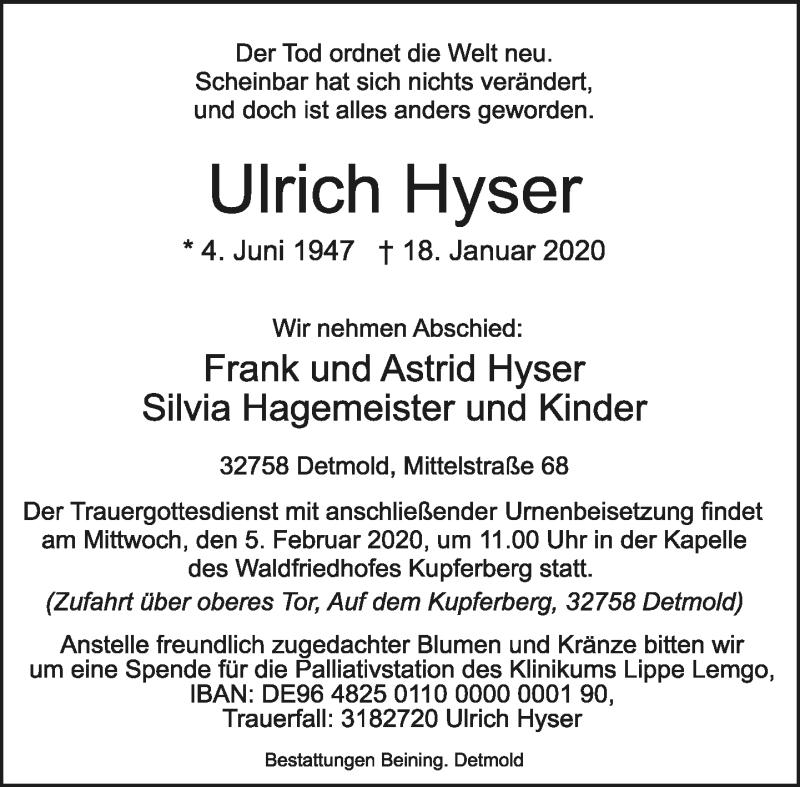 Der Tod ordnet die Welt neu.
Scheinbar hat sich nichts verändert,
und doch ist alles anders geworden.

Ulrich Hyser

* 4. Juni 1947 † 18. Januar 2020

Wir nehmen Abschied:

Frank und Astrid Hyser
Silvia Hagemeister und Kinder

32758 Detmold, Mittelstraße 68

Der Trauergottesdienst mit anschließender Urnenbeisetzung findet am Mittwoch, den 5. Februar 2020, um 11.00 Uhr in der Kapelle des Waldfriedhofes Kupferberg statt.

(Zufahrt über oberes Tor, Auf dem Kupferberg, 32758 Detmold)

Anstelle freundlich zugedachter Blumen und Kränze bitten wir um eine Spende für die Palliativstation des Klinikums Lippe Lemgo, IBAN: DE96 4825 0110 0000 0001 90, Trauerfall: 3182720 Ulrich Hyser

Bestattungen Beining. Detmold